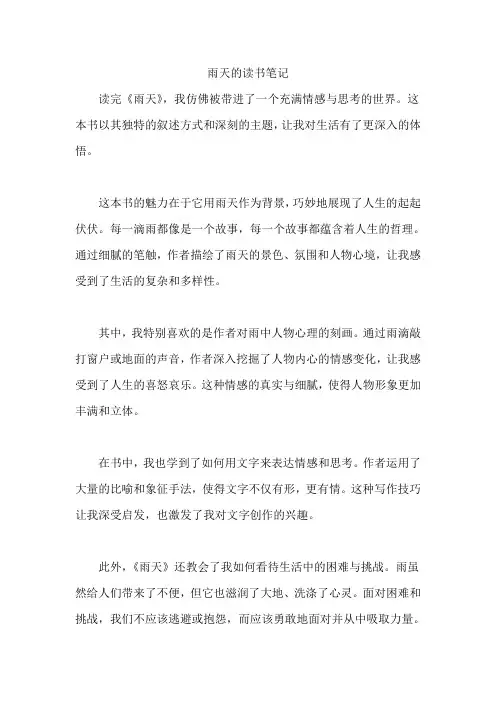 雨天的读书笔记

读完《雨天》，我仿佛被带进了一个充满情感与思考的世界。这本书以其独特的叙述方式和深刻的主题，让我对生活有了更深入的体悟。

这本书的魅力在于它用雨天作为背景，巧妙地展现了人生的起起伏伏。每一滴雨都像是一个故事，每一个故事都蕴含着人生的哲理。通过细腻的笔触，作者描绘了雨天的景色、氛围和人物心境，让我感受到了生活的复杂和多样性。

其中，我特别喜欢的是作者对雨中人物心理的刻画。通过雨滴敲打窗户或地面的声音，作者深入挖掘了人物内心的情感变化，让我感受到了人生的喜怒哀乐。这种情感的真实与细腻，使得人物形象更加丰满和立体。

在书中，我也学到了如何用文字来表达情感和思考。作者运用了大量的比喻和象征手法，使得文字不仅有形，更有情。这种写作技巧让我深受启发，也激发了我对文字创作的兴趣。

此外，《雨天》还教会了我如何看待生活中的困难与挑战。雨虽然给人们带来了不便，但它也滋润了大地、洗涤了心灵。面对困难和挑战，我们不应该逃避或抱怨，而应该勇敢地面对并从中吸取力量。